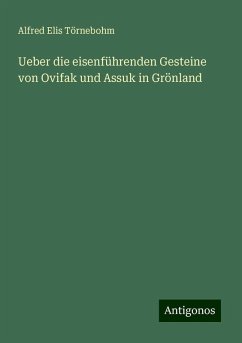 Alfred Elis Törnebohm

Ueber die eisenführenden Gesteine von Ovifak und Assuk in Grönland

Antigonos